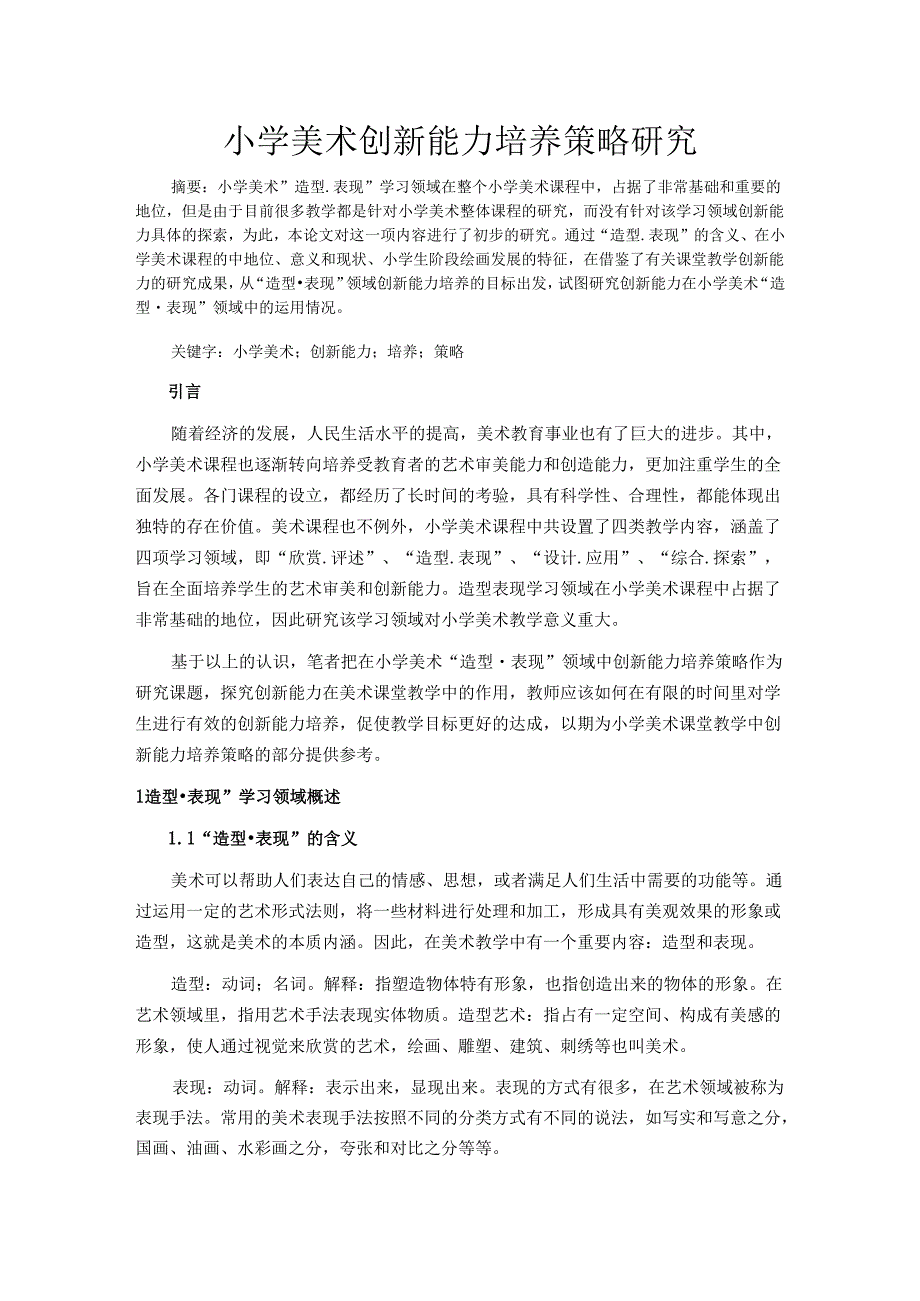 小学美术创新能力培养策略研究

摘要：小学美术”造型.表现”学习领域在整个小学美术课程中，占据了非常基础和重要的地位，但是由于目前很多教学都是针对小学美术整体课程的研究，而没有针对该学习领域创新能力具体的探索，为此，本论文对这一项内容进行了初步的研究。通过“造型.表现”的含义、在小学美术课程的中地位、意义和现状、小学生阶段绘画发展的特征，在借鉴了有关课堂教学创新能力的研究成果，从“造型•表现”领域创新能力培养的目标出发，试图研究创新能力在小学美术“造型・表现”领域中的运用情况。

关键字：小学美术；创新能力；培养；策略

引言

随着经济的发展，人民生活水平的提高，美术教育事业也有了巨大的进步。其中，小学美术课程也逐渐转向培养受教育者的艺术审美能力和创造能力，更加注重学生的全面发展。各门课程的设立，都经历了长时间的考验，具有科学性、合理性，都能体现出独特的存在价值。美术课程也不例外，小学美术课程中共设置了四类教学内容，涵盖了四项学习领域，即“欣赏.评述”、“造型.表现”、“设计.应用”、“综合.探索”，旨在全面培养学生的艺术审美和创新能力。造型表现学习领域在小学美术课程中占据了非常基础的地位，因此研究该学习领域对小学美术教学意义重大。

基于以上的认识，笔者把在小学美术“造型・表现”领域中创新能力培养策略作为研究课题，探究创新能力在美术课堂教学中的作用，教师应该如何在有限的时间里对学生进行有效的创新能力培养，促使教学目标更好的达成，以期为小学美术课堂教学中创新能力培养策略的部分提供参考。

1造型•表现”学习领域概述

1.1“造型•表现”的含义

美术可以帮助人们表达自己的情感、思想，或者满足人们生活中需要的功能等。通过运用一定的艺术形式法则，将一些材料进行处理和加工，形成具有美观效果的形象或造型，这就是美术的本质内涵。因此，在美术教学中有一个重要内容：造型和表现。

造型：动词；名词。解释：指塑造物体特有形象，也指创造出来的物体的形象。在艺术领域里，指用艺术手法表现实体物质。造型艺术：指占有一定空间、构成有美感的形象，使人通过视觉来欣赏的艺术，绘画、雕塑、建筑、刺绣等也叫美术。

表现：动词。解释：表示出来，显现出来。表现的方式有很多，在艺术领域被称为表现手法。常用的美术表现手法按照不同的分类方式有不同的说法，如写实和写意之分，国画、油画、水彩画之分，夸张和对比之分等等。